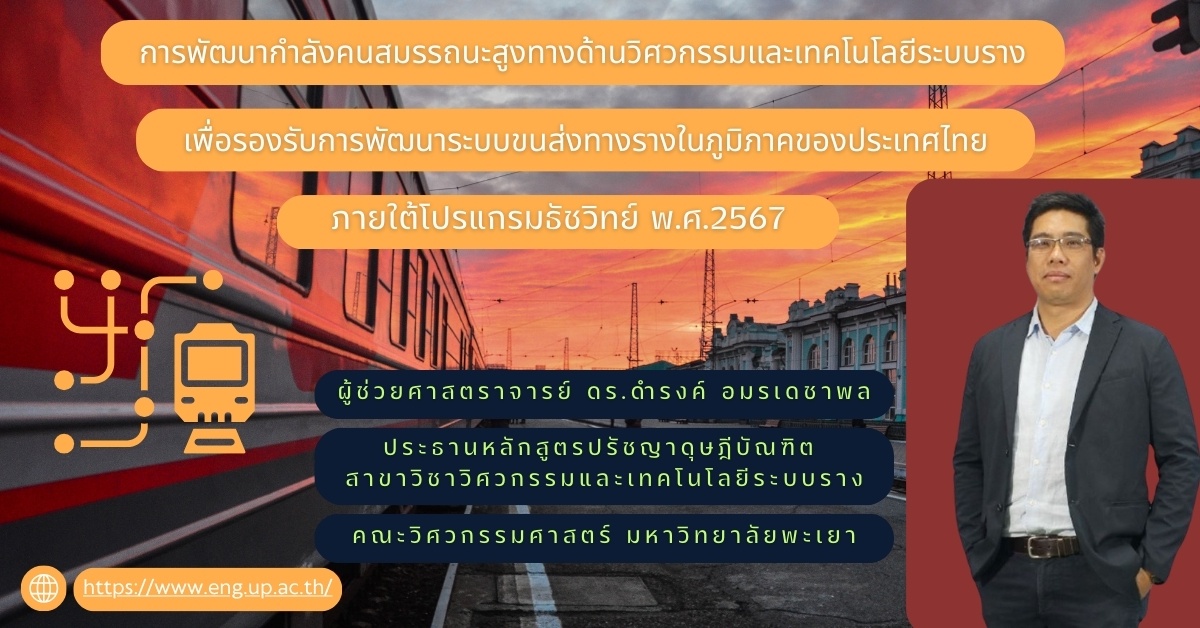 การพัฒนากำลังคนสมรรถนะสูงทางด้านวิศวกรรมและเทคโนโลยีระบบราง

เพื่อรองรับการพัฒนาระบบขนส่งทางรางในภูมิภาคของประเทศไทย

ภายใต้โปรแกรมธัชวิทย์ พ.ศ.2567

ผู้ช่วยศาสตราจารย์ ดร.ดำรงค์ อมรเดชาพล

ประธานหลักสูตรปรัชญาดุษฎีบัณฑิต
สาขาวิชาวิศวกรรมและเทคโนโลยีระบบราง

คณะวิศวกรรมศาสตร์ มหาวิทยาลัยพะเยา

https://www.eng.up.ac.th/